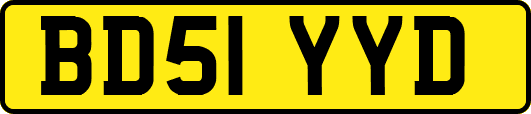 BD51 YYD